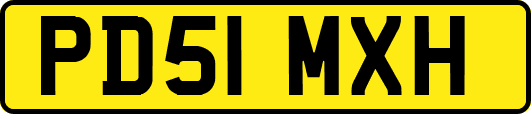 PD51 MXH